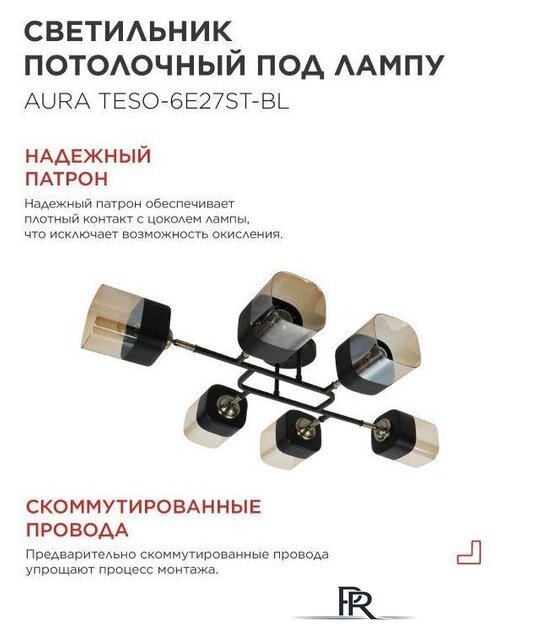 СВЕТИЛЬНИК ПОТОЛОЧНЫЙ ПОД ЛАМПУ
AURA TESO-6E27ST-BL

НАДЕЖНЫЙ ПАТРОН

Надежный патрон обеспечивает плотный контакт с цоколем лампы, что исключает возможность окисления.

СКОММУТИРОВАННЫЕ ПРОВОДА

Предварительно скоммутированные провода упрощают процесс монтажа.

PR